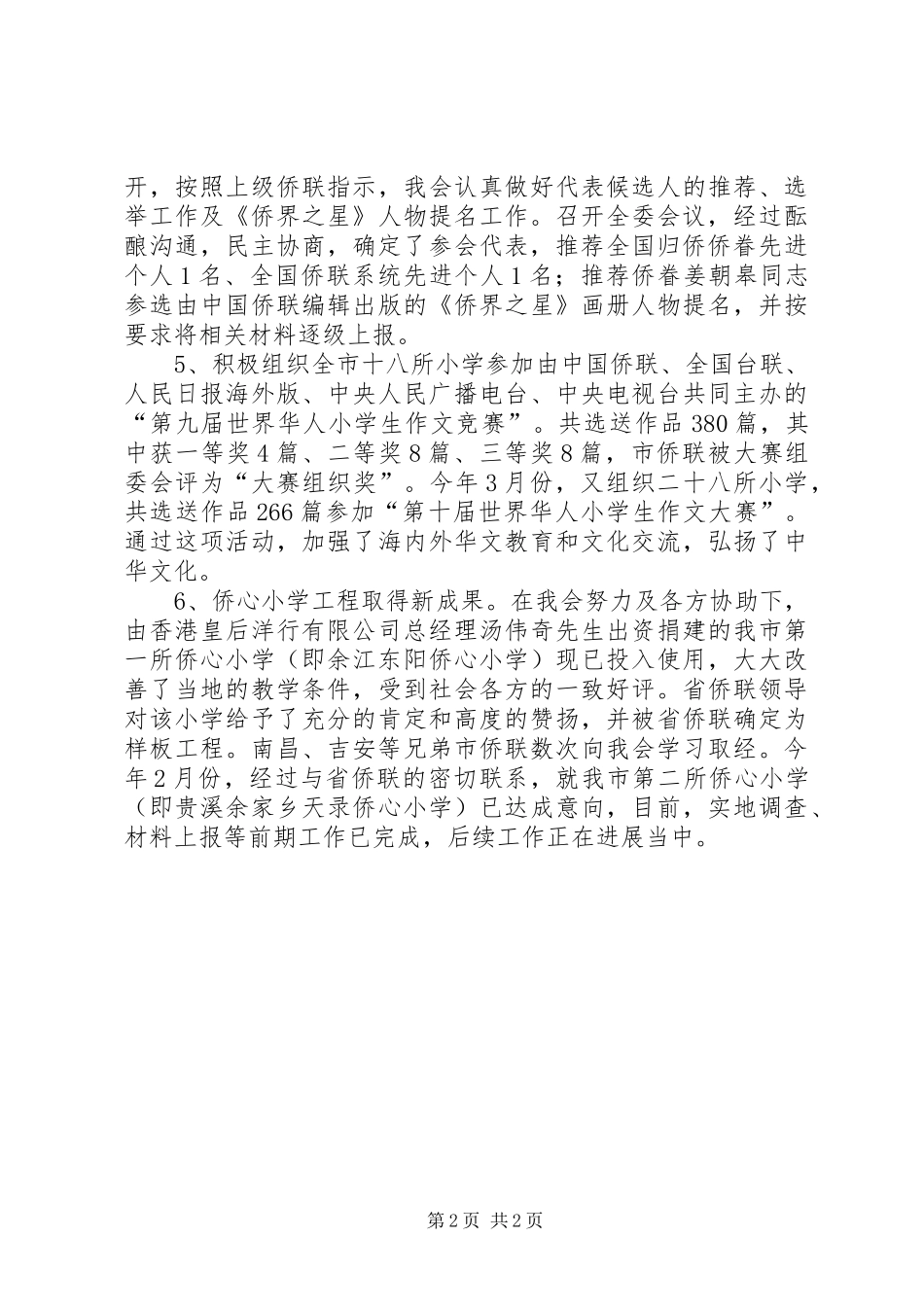 开，按照上级侨联指示，我会认真做好代表候选人的推荐、选举工作及《侨界之星》人物提名工作。召开全委会议，经过酝酿沟通，民主协商，确定了参会代表，推荐全国归侨侨眷先进个人1名、全国侨联系统先进个人1名；推荐侨眷姜朝皋同志参选由中国侨联编辑出版的《侨界之星》画册人物提名，并按要求将相关材料逐级上报。

5、积极组织全市十八所小学参加由中国侨联、全国台联、人民日报海外版、中央人民广播电台、中央电视台共同主办的“第九届世界华人小学生作文竞赛”。共选送作品380篇，其中获一等奖4篇、二等奖8篇、三等奖8篇，市侨联被大赛组委会评为“大赛组织奖”。今年3月份，又组织二十八所小学，共选送作品266篇参加“第十届世界华人小学生作文大赛”。通过这项活动，加强了海内外华文教育和文化交流，弘扬了中华文化。

6、侨心小学工程取得新成果。在我会努力及各方协助下，由香港皇后洋行有限公司总经理汤伟奇先生出资捐建的我市第一所侨心小学（即余江东阳侨心小学）现已投入使用，大大改善了当地的教学条件，受到社会各方的一致好评。省侨联领导对该小学给予了充分的肯定和高度的赞扬，并被省侨联确定为样板工程。南昌、吉安等兄弟市侨联数次向我会学习取经。今年2月份，经过与省侨联的密切联系，就我市第二所侨心小学（即贵溪余家乡天录侨心小学）已达成意向，目前，实地调查、材料上报等前期工作已完成，后续工作正在进展当中。

第2页 共2页